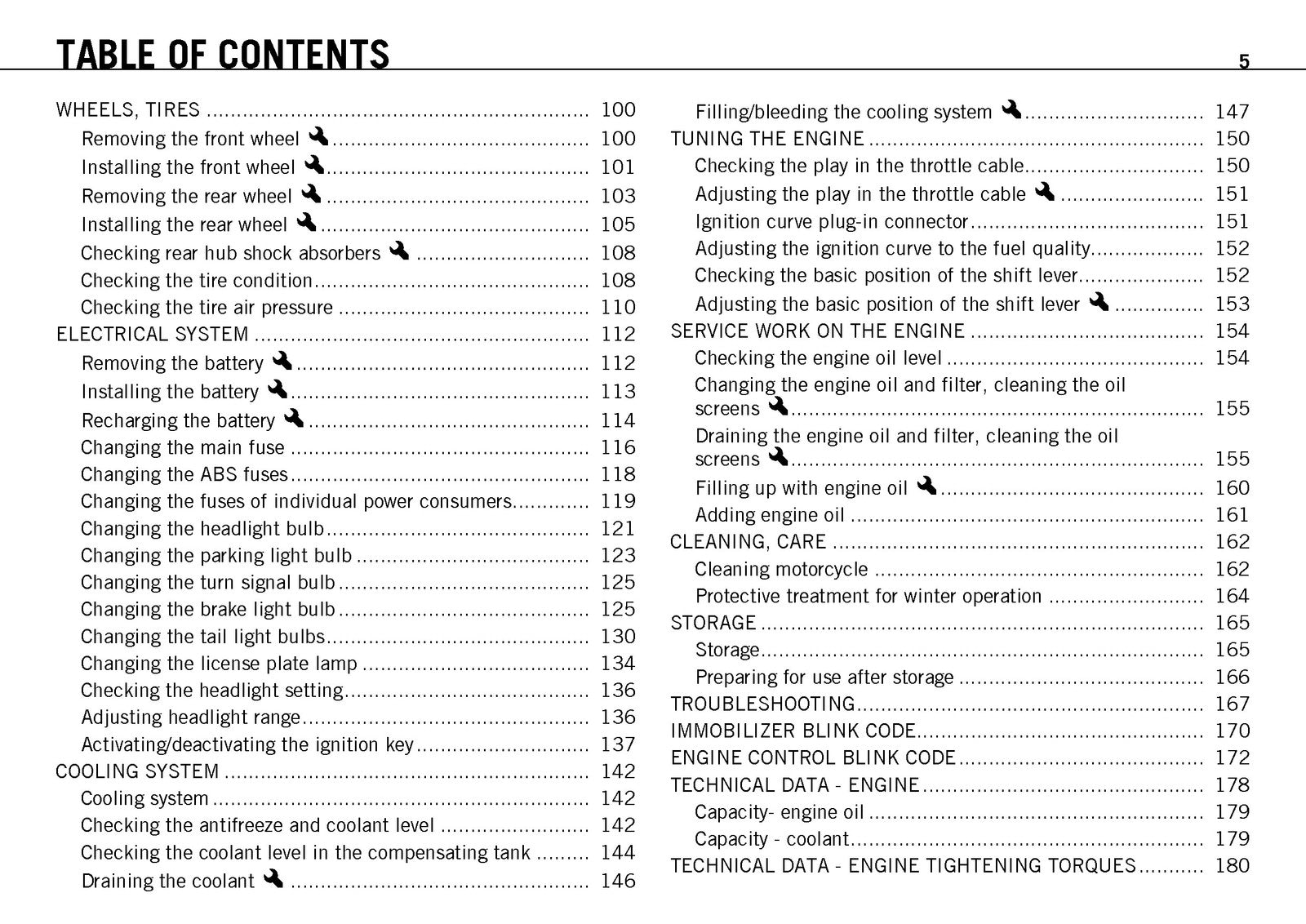 TABLE OF CONTENTS

5

WHEELS, TIRES 100
Removing the front wheel 100
Installing the front wheel 101
Removing the rear wheel 103
Installing the rear wheel 105
Checking rear hub shock absorbers 108
Checking the tire condition 108
Checking the tire air pressure 110
ELECTRICAL SYSTEM 112
Removing the battery 112
Installing the battery 113
Recharging the battery 114
Changing the main fuse 116
Changing the ABS fuses 118
Changing the fuses of individual power consumers 119
Changing the headlight bulb 121
Changing the parking light bulb 123
Changing the turn signal bulb 125
Changing the brake light bulb 125
Changing the tail light bulbs 130
Changing the license plate lamp 134
Checking the headlight setting 136
Adjusting headlight range 136
Activating/deactivating the ignition key 137
COOLING SYSTEM 142
Cooling system 142
Checking the antifreeze and coolant level 142
Checking the coolant level in the compensating tank 144
Draining the coolant 146

Filling/bleeding the cooling system 147
TUNING THE ENGINE 150
Checking the play in the throttle cable 150
Adjusting the play in the throttle cable 151
Ignition curve plug-in connector 151
Adjusting the ignition curve to the fuel quality 152
Checking the basic position of the shift lever 152
Adjusting the basic position of the shift lever 153
SERVICE WORK ON THE ENGINE 154
Checking the engine oil level 154
Changing the engine oil and filter, cleaning the oil screens 155
Draining the engine oil and filter, cleaning the oil screens 155
Filling up with engine oil 160
Adding engine oil 161
CLEANING, CARE 162
Cleaning motorcycle 162
Protective treatment for winter operation 164
STORAGE 165
Storage 165
Preparing for use after storage 166
TROUBLESHOOTING 167
IMMOBILIZER BLINK CODE 170
ENGINE CONTROL BLINK CODE 172
TECHNICAL DATA - ENGINE 178
Capacity- engine oil 179
Capacity - coolant 179
TECHNICAL DATA - ENGINE TIGHTENING TORQUES 180